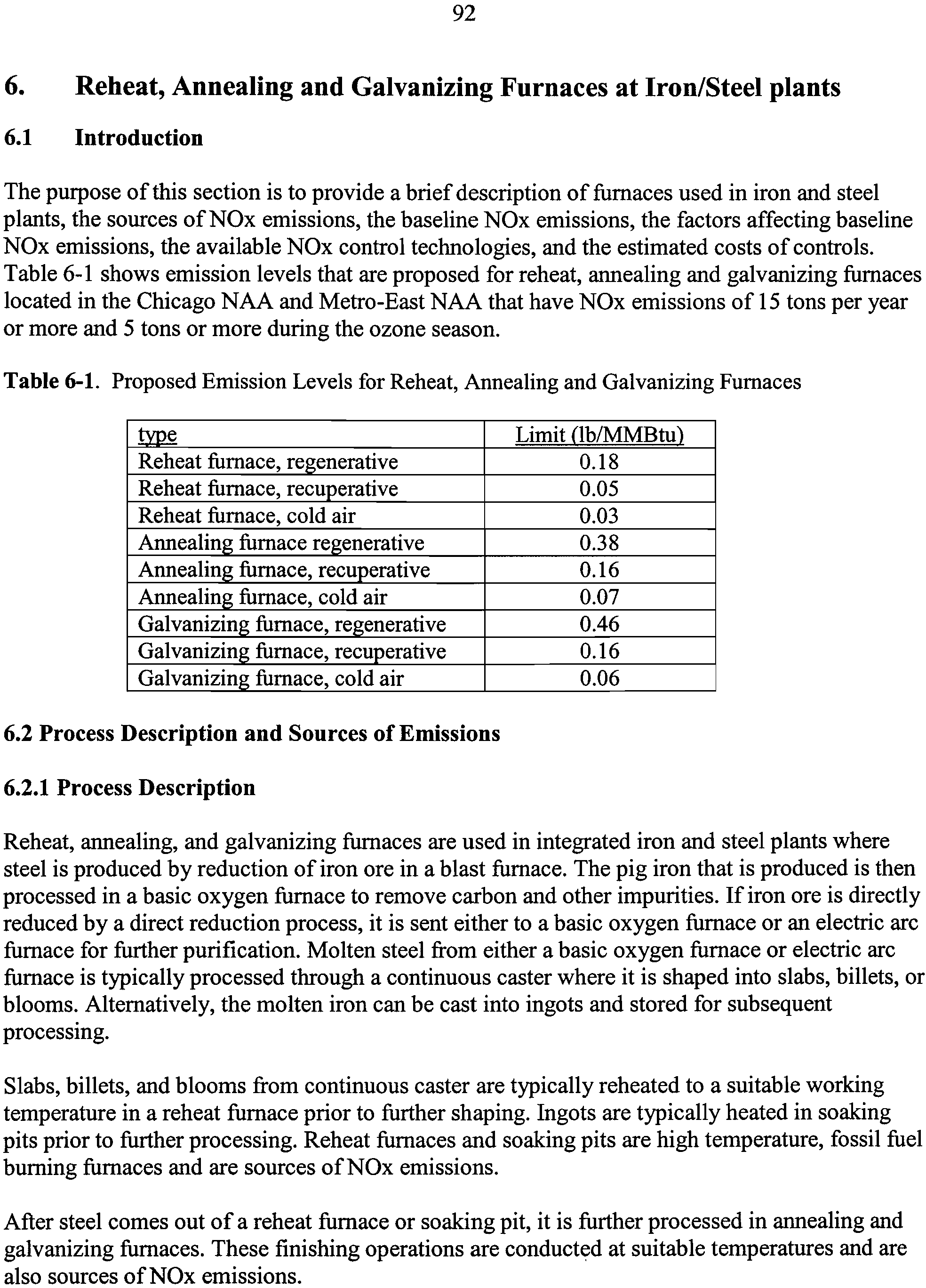 92

6. Reheat, Annealing and Galvanizing Furnaces at Iron/Steel plants

6.1 Introduction

The purpose of this section is to provide a brief description of furnaces used in iron and steel plants, the sources of NOx emissions, the baseline NOx emissions, the factors affecting baseline NOx emissions, the available NOx control technologies, and the estimated costs of controls. Table 6-1 shows emission levels that are proposed for reheat, annealing and galvanizing furnaces located in the Chicago NAA and Metro-East NAA that have NOx emissions of 15 tons per year or more and 5 tons or more during the ozone season.

Table 6-1. Proposed Emission Levels for Reheat, Annealing and Galvanizing Furnaces

| type | Limit (lb/MMBtu) |
|---|---|
| Reheat furnace, regenerative | 0.18 |
| Reheat furnace, recuperative | 0.05 |
| Reheat furnace, cold air | 0.03 |
| Annealing furnace regenerative | 0.38 |
| Annealing furnace, recuperative | 0.16 |
| Annealing furnace, cold air | 0.07 |
| Galvanizing furnace, regenerative | 0.46 |
| Galvanizing furnace, recuperative | 0.16 |
| Galvanizing furnace, cold air | 0.06 |

6.2 Process Description and Sources of Emissions

6.2.1 Process Description

Reheat, annealing, and galvanizing furnaces are used in integrated iron and steel plants where steel is produced by reduction of iron ore in a blast furnace. The pig iron that is produced is then processed in a basic oxygen furnace to remove carbon and other impurities. If iron ore is directly reduced by a direct reduction process, it is sent either to a basic oxygen furnace or an electric arc furnace for further purification. Molten steel from either a basic oxygen furnace or electric arc furnace is typically processed through a continuous caster where it is shaped into slabs, billets, or blooms. Alternatively, the molten iron can be cast into ingots and stored for subsequent processing.

Slabs, billets, and blooms from continuous caster are typically reheated to a suitable working temperature in a reheat furnace prior to further shaping. Ingots are typically heated in soaking pits prior to further processing. Reheat furnaces and soaking pits are high temperature, fossil fuel burning furnaces and are sources of NOx emissions.

After steel comes out of a reheat furnace or soaking pit, it is further processed in annealing and galvanizing furnaces. These finishing operations are conducted at suitable temperatures and are also sources of NOx emissions.